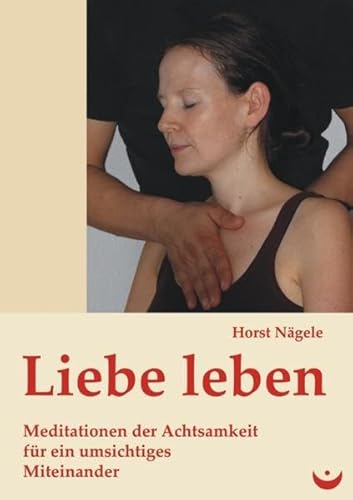 Horst Nägele

Liebe leben

Meditationen der Achtsamkeit für ein umsichtiges Miteinander